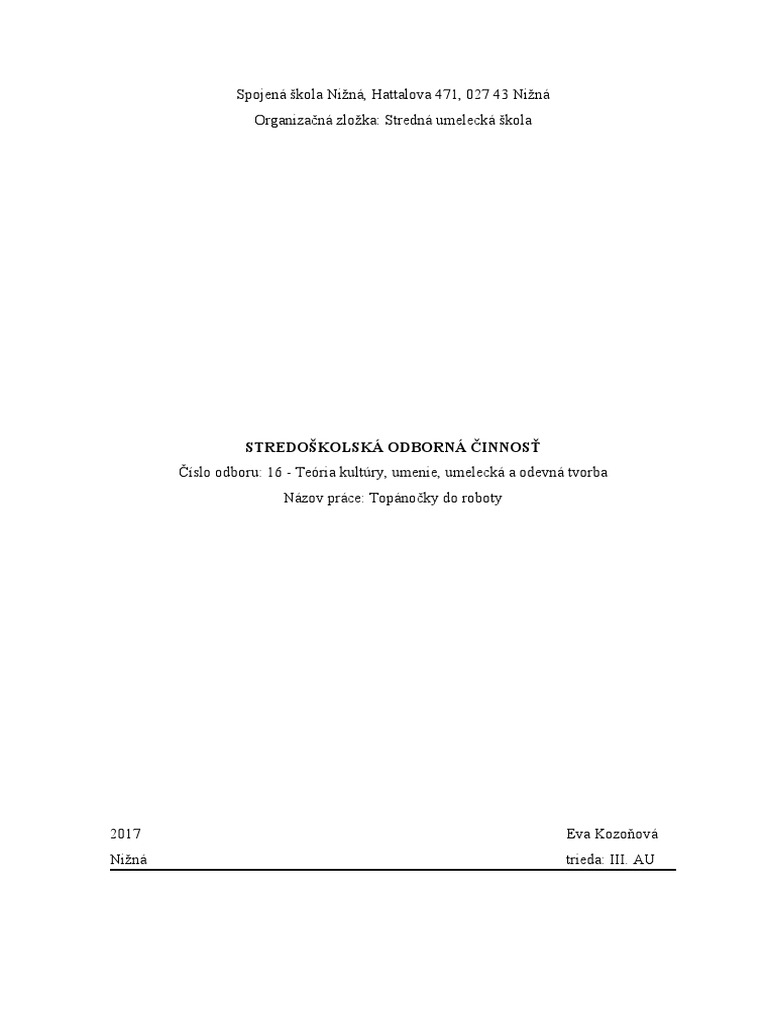 Spojená škola Nižná, Hattalova 471, 027 43 Nižná
Organizačná zložka: Stredná umelecká škola

STREDOŠKOLSKÁ ODBORNÁ ČINNOSŤ
Číslo odboru: 16 - Teória kultúry, umenie, umelecká a odevná tvorba
Názov práce: Topánočky do roboty

2017
Nižná

Eva Kozoňová
trieda: III. AU